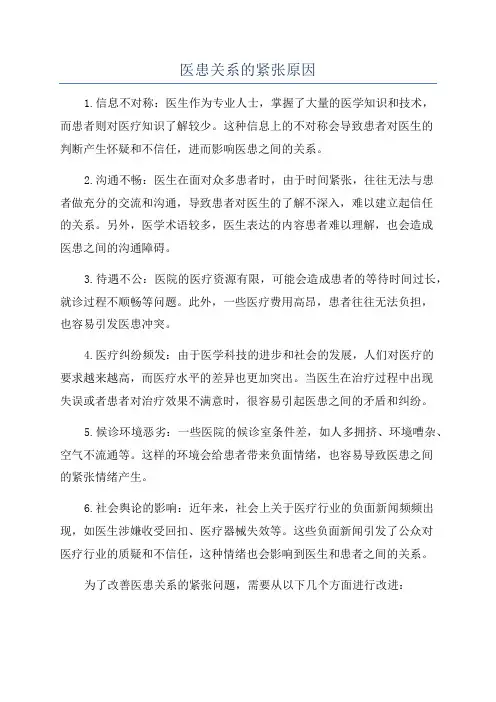 医患关系的紧张原因

1.信息不对称：医生作为专业人士，掌握了大量的医学知识和技术，而患者则对医疗知识了解较少。这种信息上的不对称会导致患者对医生的判断产生怀疑和不信任，进而影响医患之间的关系。

2.沟通不畅：医生在面对众多患者时，由于时间紧张，往往无法与患者做充分的交流和沟通，导致患者对医生的了解不深入，难以建立起信任的关系。另外，医学术语较多，医生表达的内容患者难以理解，也会造成医患之间的沟通障碍。

3.待遇不公：医院的医疗资源有限，可能会造成患者的等待时间过长，就诊过程不顺畅等问题。此外，一些医疗费用高昂，患者往往无法负担，也容易引发医患冲突。

4.医疗纠纷频发：由于医学科技的进步和社会的发展，人们对医疗的要求越来越高，而医疗水平的差异也更加突出。当医生在治疗过程中出现失误或者患者对治疗效果不满意时，很容易引起医患之间的矛盾和纠纷。

5.候诊环境恶劣：一些医院的候诊室条件差，如人多拥挤、环境嘈杂、空气不流通等。这样的环境会给患者带来负面情绪，也容易导致医患之间的紧张情绪产生。

6.社会舆论的影响：近年来，社会上关于医疗行业的负面新闻频频出现，如医生涉嫌收受回扣、医疗器械失效等。这些负面新闻引发了公众对医疗行业的质疑和不信任，这种情绪也会影响到医生和患者之间的关系。

为了改善医患关系的紧张问题，需要从以下几个方面进行改进：